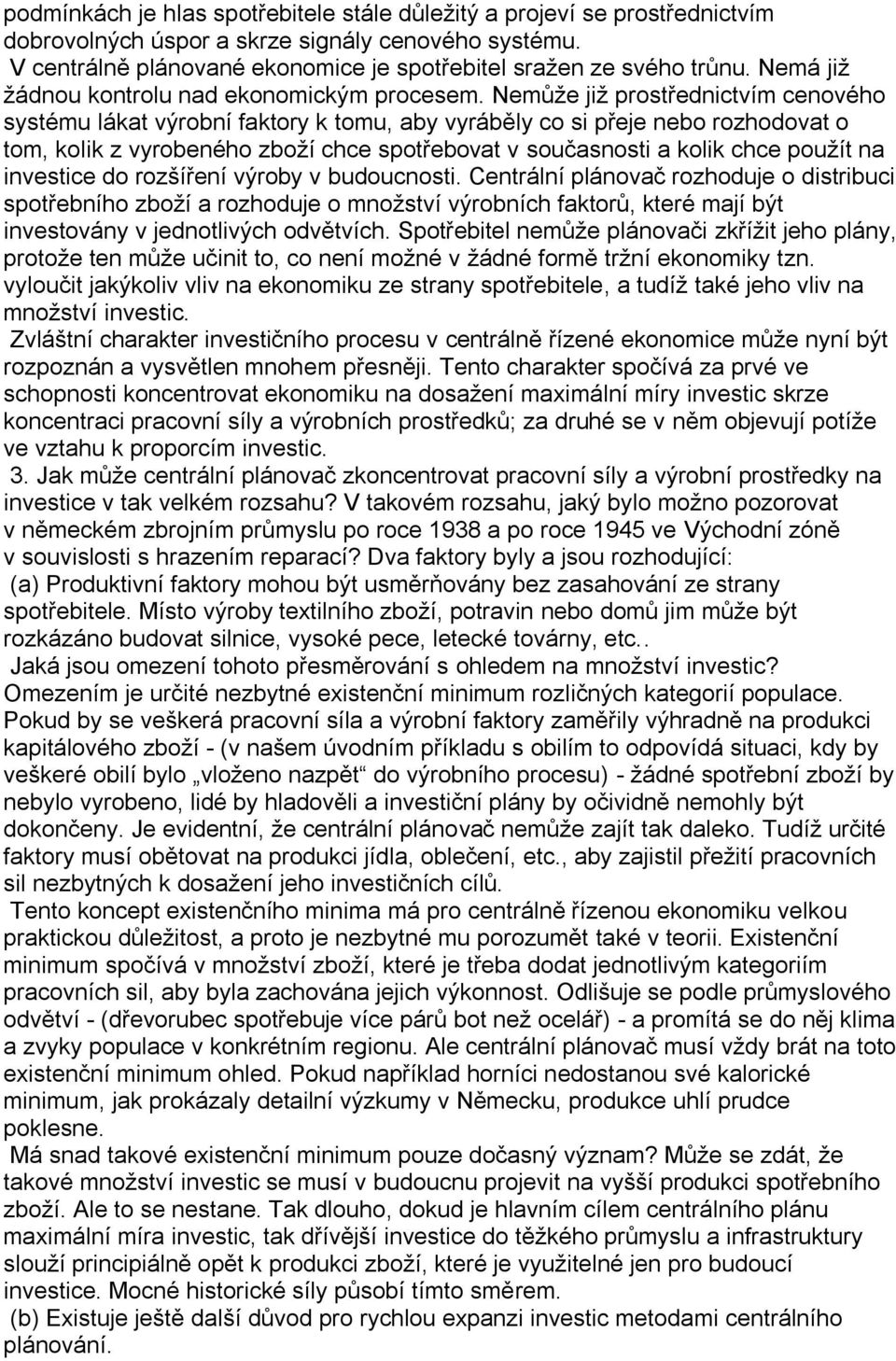 podmínkách je hlas spotřebitele stále důležitý a projeví se prostřednictvím dobrovolných úspor a skrze signály cenového systému.

V centrálně plánované ekonomice je spotřebitel sražen ze svého trůnu. Nemá již žádnou kontrolu nad ekonomickým procesem. Nemůže již prostřednictvím cenového systému lákat výrobní faktory k tomu, aby vyráběly co si přeje nebo rozhodovat o tom, kolik z vyrobeného zboží chce spotřebovat v současnosti a kolik chce použít na investice do rozšíření výroby v budoucnosti. Centrální plánovač rozhoduje o distribuci spotřebního zboží a rozhoduje o množství výrobních faktorů, které mají být investovány v jednotlivých odvětvích. Spotřebitel nemůže plánovači zkřížit jeho plány, protože ten může učinit to, co není možné v žádné formě tržní ekonomiky tzn. vyloučit jakýkoliv vliv na ekonomiku ze strany spotřebitele, a tudíž také jeho vliv na množství investic.

Zvláštní charakter investičního procesu v centrálně řízené ekonomice může nyní být rozpoznán a vysvětlen mnohem přesněji. Tento charakter spočívá za prvé ve schopnosti koncentrovat ekonomiku na dosažení maximální míry investic skrze koncentraci pracovní síly a výrobních prostředků; za druhé se v něm objevují potíže ve vztahu k proporcím investic.

3. Jak může centrální plánovač zkoncentrovat pracovní síly a výrobní prostředky na investice v tak velkém rozsahu? V takovém rozsahu, jaký bylo možno pozorovat v německém zbrojním průmyslu po roce 1938 a po roce 1945 ve Východní zóně v souvislosti s hrazením reparací? Dva faktory byly a jsou rozhodující:

(a) Produktivní faktory mohou být usměrňovány bez zasahování ze strany spotřebitele. Místo výroby textilního zboží, potravin nebo domů jim může být rozkázáno budovat silnice, vysoké pece, letecké továrny, etc..

Jaká jsou omezení tohoto přesměrování s ohledem na množství investic? Omezením je určité nezbytné existenční minimum rozličných kategorií populace. Pokud by se veškerá pracovní síla a výrobní faktory zaměřily výhradně na produkci kapitálového zboží - (v našem úvodním příkladu s obilím to odpovídá situaci, kdy by veškeré obilí bylo „vloženo nazpět“ do výrobního procesu) - žádné spotřební zboží by nebylo vyrobeno, lidé by hladověli a investiční plány by očividně nemohly být dokončeny. Je evidentní, že centrální plánovač nemůže zajít tak daleko. Tudíž určité faktory musí obětovat na produkci jídla, oblečení, etc., aby zajistil přežití pracovních sil nezbytných k dosažení jeho investičních cílů.

Tento koncept existenčního minima má pro centrálně řízenou ekonomiku velkou praktickou důležitost, a proto je nezbytné mu porozumět také v teorii. Existenční minimum spočívá v množství zboží, které je třeba dodat jednotlivým kategoriím pracovních sil, aby byla zachována jejich výkonnost. Odlišuje se podle průmyslového odvětví - (dřevorubec spotřebuje více párů bot než ocelář) - a promítá se do něj klima a zvyky populace v konkrétním regionu. Ale centrální plánovač musí vždy brát na toto existenční minimum ohled. Pokud například horníci nedostanou své kalorické minimum, jak prokázaly detailní výzkumy v Německu, produkce uhlí prudce poklesne.

Má snad takové existenční minimum pouze dočasný význam? Může se zdát, že takové množství investic se musí v budoucnu projevit na vyšší produkci spotřebního zboží. Ale to se nestane. Tak dlouho, dokud je hlavním cílem centrálního plánu maximální míra investic, tak dřívější investice do těžkého průmyslu a infrastruktury slouží principiálně opět k produkci zboží, které je využitelné jen pro budoucí investice. Mocné historické síly působí tímto směrem.

(b) Existuje ještě další důvod pro rychlou expanzi investic metodami centrálního plánování.